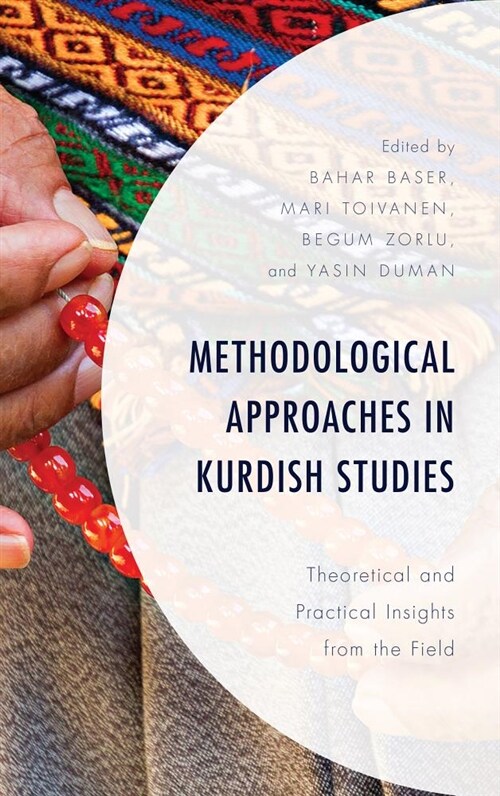 Edited by
BAHAR BASER,
MARI TOIVANEN,
BEGUM ZORLU,
and YASIN DUMAN

METHODOLOGICAL APPROACHES IN KURDISH STUDIES

Theoretical and Practical Insights from the Field